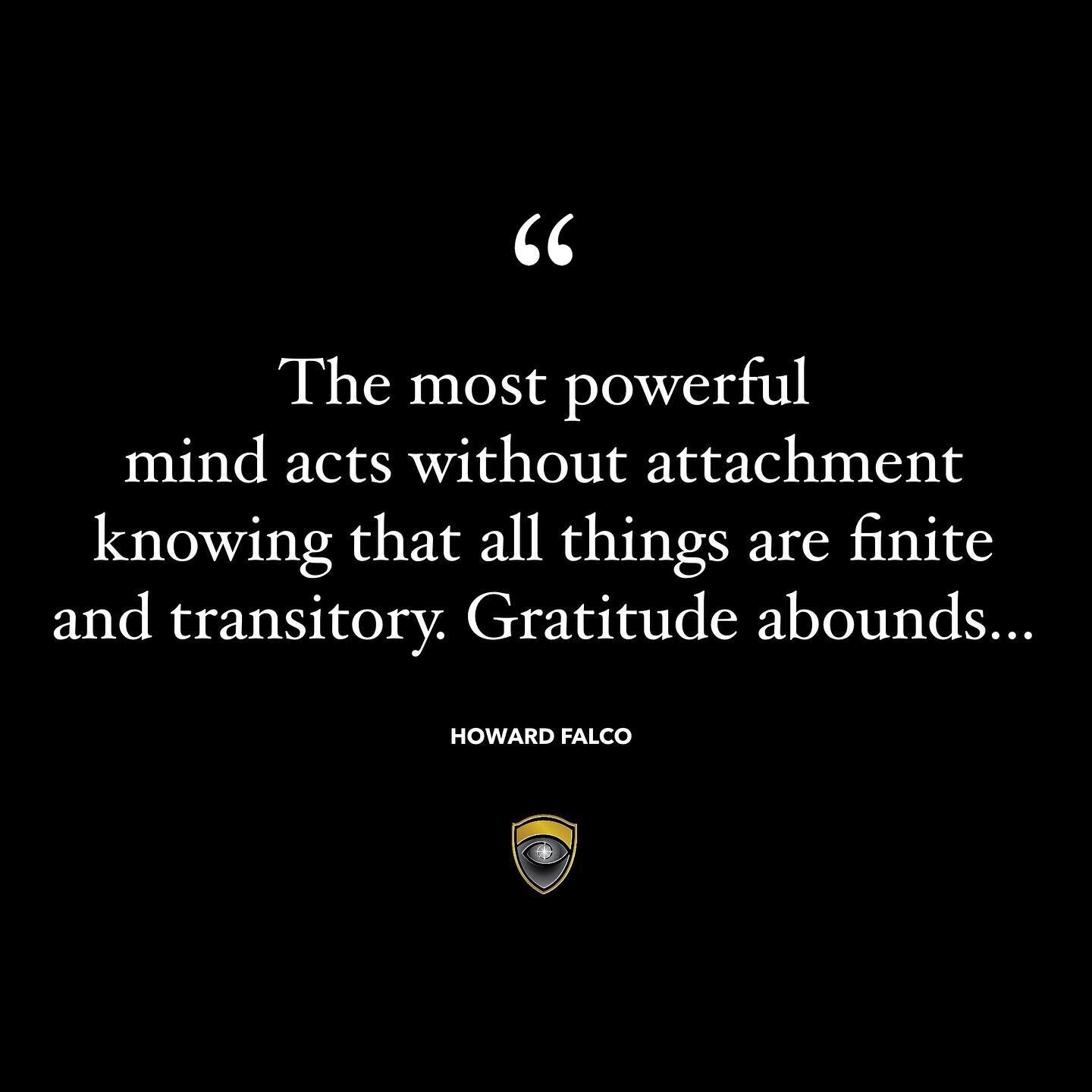 “

The most powerful mind acts without attachment knowing that all things are finite and transitory. Gratitude abounds...

HOWARD FALCO